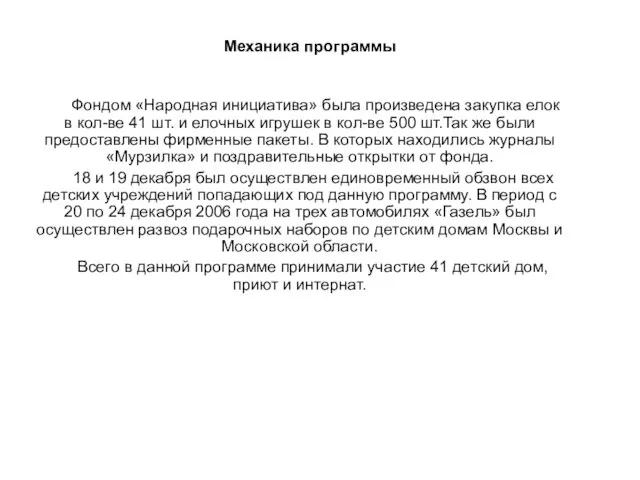 Механика программы

Фондом «Народная инициатива» была произведена закупка елок в кол-ве 41 шт. и елочных игрушек в кол-ве 500 шт.Так же были предоставлены фирменные пакеты. В которых находились журналы «Мурзилка» и поздравительные открытки от фонда.

18 и 19 декабря был осуществлен единовременный обзвон всех детских учреждений попадающих под данную программу. В период с 20 по 24 декабря 2006 года на трех автомобилях «Газель» был осуществлен развоз подарочных наборов по детским домам Москвы и Московской области.

Всего в данной программе принимали участие 41 детский дом, приют и интернат.